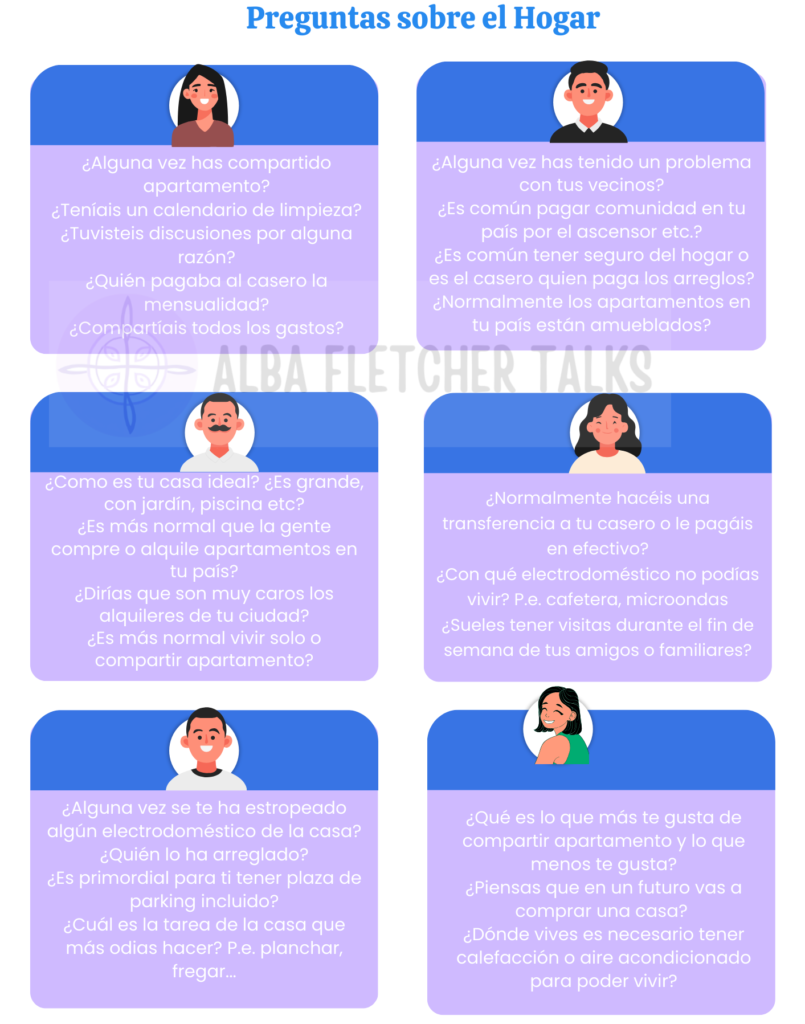 Preguntas sobre el Hogar

¿Alguna vez has compartido apartamento?
¿Teníais un calendario de limpieza?
¿Tuvisteis discusiones por alguna razón?
¿Quién pagaba al casero la mensualidad?
¿Compartíais todos los gastos?

¿Alguna vez has tenido un problema con tus vecinos?
¿Es común pagar comunidad en tu país por el ascensor etc.?
¿Es común tener seguro del hogar o es el casero quien paga los arreglos?
¿Normalmente los apartamentos en tu país están amueblados?

¿Como es tu casa ideal? ¿Es grande, con jardín, piscina etc?
¿Es más normal que la gente compre o alquile apartamentos en tu país?
¿Dirías que son muy caros los alquileres de tu ciudad?
¿Es más normal vivir solo o compartir apartamento?

¿Normalmente hacéis una transferencia a tu casero o le pagáis en efectivo?
¿Con qué electrodoméstico no podías vivir? P.e. cafetera, microondas
¿Sueles tener visitas durante el fin de semana de tus amigos o familiares?

¿Alguna vez se te ha estropeado algún electrodoméstico de la casa?
¿Quién lo ha arreglado?
¿Es primordial para ti tener plaza de parking incluido?
¿Cuál es la tarea de la casa que más odias hacer? P.e. planchar, fregar...

¿Qué es lo que más te gusta de compartir apartamento y lo que menos te gusta?
¿Piensas que en un futuro vas a comprar una casa?
¿Dónde vives es necesario tener calefacción o aire acondicionado para poder vivir?

ALBA FLETCHER TALKS